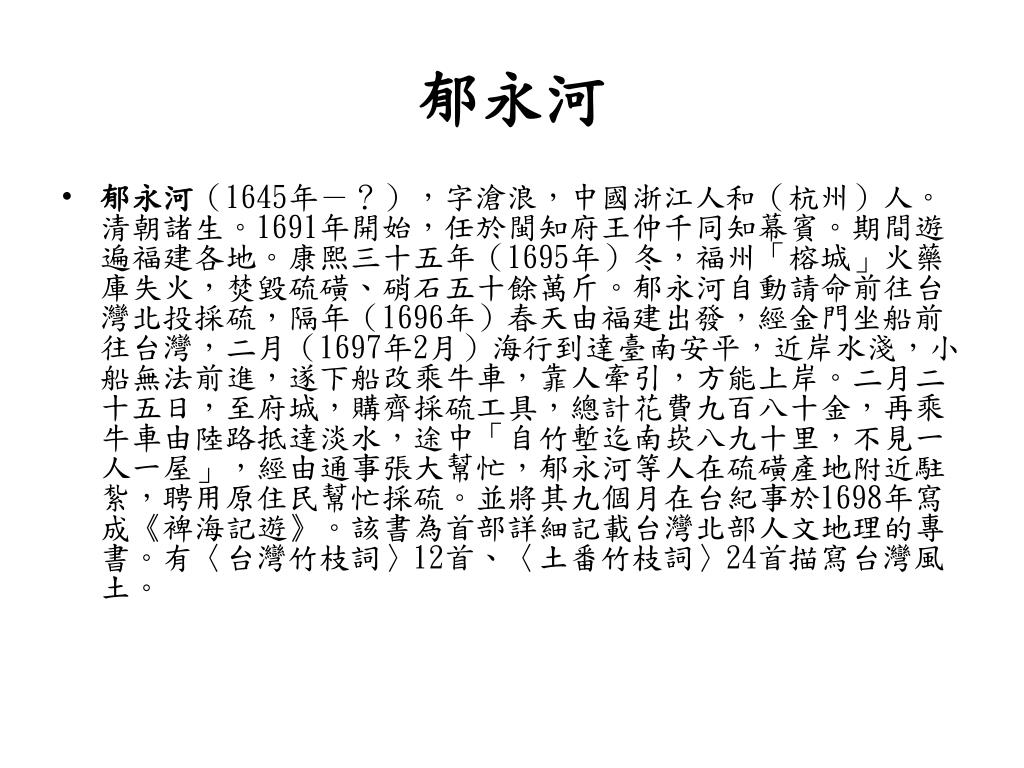 郁永河

• 郁永河（1645年－？），字滄浪，中國浙江人和（杭州）人。清朝諸生。1691年開始，任於閩知府王仲千同知幕賓。期間遊遍福建各地。康熙三十五年（1695年）冬，福州「榕城」火藥庫失火，焚毀硫磺、硝石五十餘萬斤。郁永河自動請命前往台灣北投採硫，隔年（1696年）春天由福建出發，經金門坐船前往台灣，二月（1697年2月）海行到達臺南安平，近岸水淺，小船無法前進，遂下船改乘牛車，靠人牽引，方能上岸。二月二十五日，至府城，購齊採硫工具，總計花費九百八十金，再乘牛車由陸路抵達淡水，途中「自竹塹迄南崁八九十里，不見一人一屋」，經由通事張大幫忙，郁永河等人在硫磺產地附近駐紮，聘用原住民幫忙採硫。並將其九個月在台紀事於1698年寫成《裨海記遊》。該書為首部詳細記載台灣北部人文地理的專書。有〈台灣竹枝詞〉12首、〈土番竹枝詞〉24首描寫台灣風土。